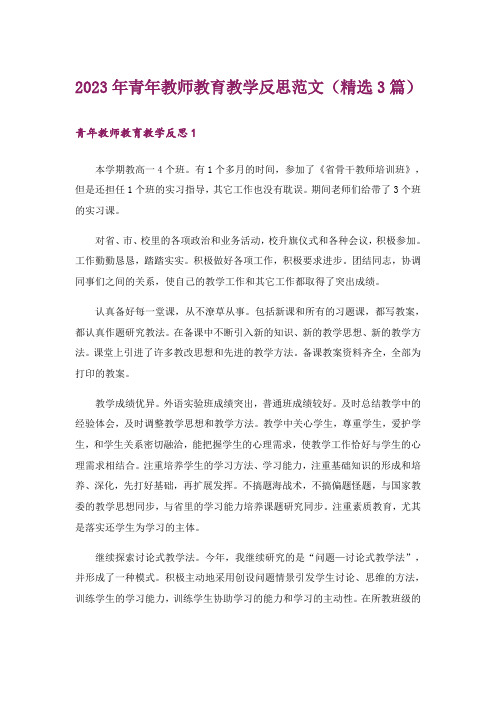 2023年青年教师教育教学反思范文（精选3篇）

青年教师教育教学反思1

本学期教高一4个班。有1个多月的时间，参加了《省骨干教师培训班》，但是还担任1个班的实习指导，其它工作也没有耽误。期间老师们给带了3个班的实习课。

对省、市、校里的各项政治和业务活动，校升旗仪式和各种会议，积极参加。工作勤勤恳恳，踏踏实实。积极做好各项工作，积极要求进步。团结同志，协调同事们之间的关系，使自己的教学工作和其它工作都取得了突出成绩。

认真备好每一堂课，从不潦草从事。包括新课和所有的习题课，都写教案，都认真作题研究教法。在备课中不断引入新的知识、新的教学思想、新的教学方法。课堂上引进了许多教改思想和先进的教学方法。备课教案资料齐全，全部为打印的教案。

教学成绩优异。外语实验班成绩突出，普通班成绩较好。及时总结教学中的经验体会，及时调整教学思想和教学方法。教学中关心学生，尊重学生，爱护学生，和学生关系密切融洽，能把握学生的心理需求，使教学工作恰好与学生的心理需求相结合。注重培养学生的学习方法、学习能力，注重基础知识的形成和培养、深化，先打好基础，再扩展发挥。不搞题海战术，不搞偏题怪题，与国家教委的教学思想同步，与省里的学习能力培养课题研究同步。注重素质教育，尤其是落实还学生为学习的主体。

继续探索讨论式教学法。今年，我继续研究的是“问题—讨论式教学法”，并形成了一种模式。积极主动地采用创设问题情景引发学生讨论、思维的方法，训练学生的学习能力，训练学生协助学习的能力和学习的主动性。在所教班级的